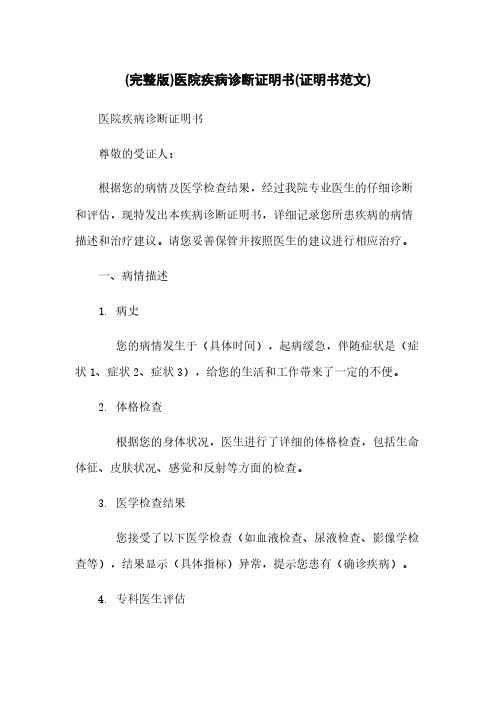 (完整版)医院疾病诊断证明书(证明书范文)

医院疾病诊断证明书

尊敬的受证人：

根据您的病情及医学检查结果，经过我院专业医生的仔细诊断和评估，现特发出本疾病诊断证明书，详细记录您所患疾病的病情描述和治疗建议。请您妥善保管并按照医生的建议进行相应治疗。

一、病情描述

1. 病史

您的病情发生于（具体时间），起病缓急，伴随症状是（症状 1、症状 2、症状 3），给您的生活和工作带来了一定的不便。

2. 体格检查

根据您的身体状况，医生进行了详细的体格检查，包括生命体征、皮肤状况、感觉和反射等方面的检查。

3. 医学检查结果

您接受了以下医学检查（如血液检查、尿液检查、影像学检查等），结果显示（具体指标）异常，提示您患有（确诊疾病）。

4. 专科医生评估